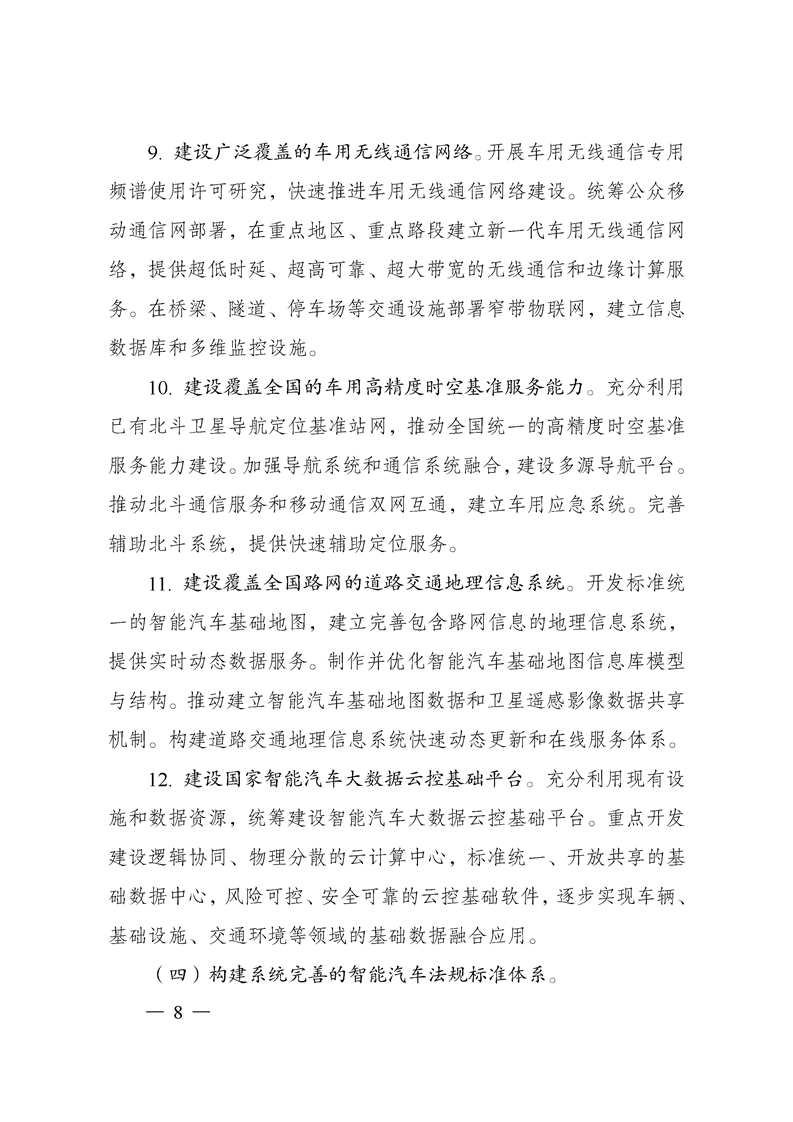 9. 建设广泛覆盖的车用无线通信网络。开展车用无线通信专用频谱使用许可研究，快速推进车用无线通信网络建设。统筹公众移动通信网部署，在重点地区、重点路段建立新一代车用无线通信网络，提供超低时延、超高可靠、超大带宽的无线通信和边缘计算服务。在桥梁、隧道、停车场等交通设施部署窄带物联网，建立信息数据库和多维监控设施。

10. 建设覆盖全国的车用高精度时空基准服务能力。充分利用已有北斗卫星导航定位基准站网，推动全国统一的高精度时空基准服务能力建设。加强导航系统和通信系统融合，建设多源导航平台。推动北斗通信服务和移动通信双网互通，建立车用应急系统。完善辅助北斗系统，提供快速辅助定位服务。

11. 建设覆盖全国路网的道路交通地理信息系统。开发标准统一的智能汽车基础地图，建立完善包含路网信息的地理信息系统，提供实时动态数据服务。制作并优化智能汽车基础地图信息库模型与结构。推动建立智能汽车基础地图数据和卫星遥感影像数据共享机制。构建道路交通地理信息系统快速动态更新和在线服务体系。

12. 建设国家智能汽车大数据云控基础平台。充分利用现有设施和数据资源，统筹建设智能汽车大数据云控基础平台。重点开发建设逻辑协同、物理分散的云计算中心，标准统一、开放共享的基础数据中心，风险可控、安全可靠的云控基础软件，逐步实现车辆、基础设施、交通环境等领域的基础数据融合应用。

（四）构建系统完善的智能汽车法规标准体系。

— 8 —